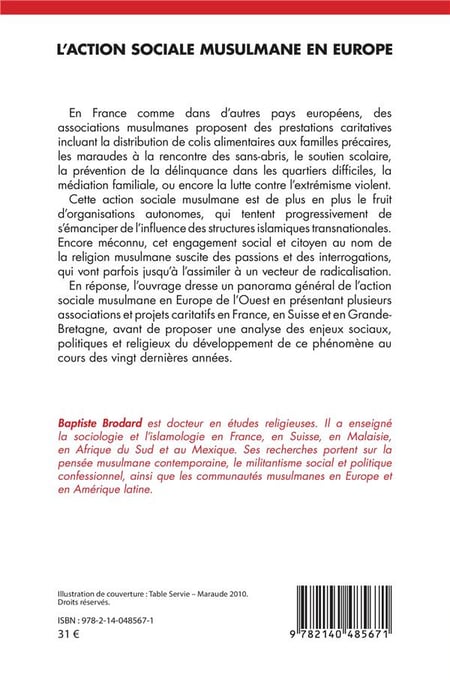 L'ACTION SOCIALE MUSULMANE EN EUROPE

En France comme dans d'autres pays européens, des associations musulmanes proposent des prestations caritatives incluant la distribution de colis alimentaires aux familles précaires, les maraudes à la rencontre des sans-abris, le soutien scolaire, la prévention de la délinquance dans les quartiers difficiles, la médiation familiale, ou encore la lutte contre l'extrémisme violent.

Cette action sociale musulmane est de plus en plus le fruit d'organisations autonomes, qui tentent progressivement de s'émanciper de l'influence des structures islamiques transnationales. Encore méconnu, cet engagement social et citoyen au nom de la religion musulmane suscite des passions et des interrogations, qui vont parfois jusqu'à l'assimiler à un vecteur de radicalisation.

En réponse, l'ouvrage dresse un panorama général de l'action sociale musulmane en Europe de l'Ouest en présentant plusieurs associations et projets caritatifs en France, en Suisse et en Grande-Bretagne, avant de proposer une analyse des enjeux sociaux, politiques et religieux du développement de ce phénomène au cours des vingt dernières années.

Baptiste Brodard est docteur en études religieuses. Il a enseigné la sociologie et l'islamologie en France, en Suisse, en Malaisie, en Afrique du Sud et au Mexique. Ses recherches portent sur la pensée musulmane contemporaine, le militantisme social et politique confessionnel, ainsi que les communautés musulmanes en Europe et en Amérique latine.

Illustration de couverture : Table Servie – Maraude 2010.
Droits réservés.

ISBN : 978-2-14-048567-1
31 €

9 782140 485671